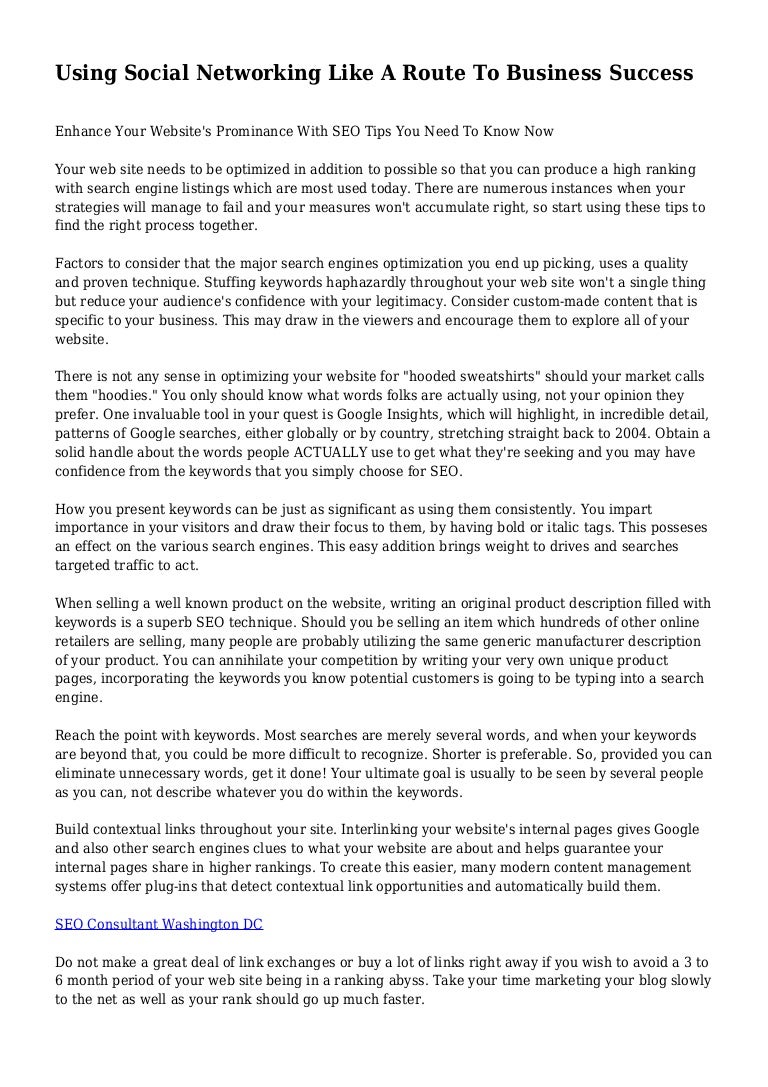 Using Social Networking Like A Route To Business Success

Enhance Your Website's Prominance With SEO Tips You Need To Know Now

Your web site needs to be optimized in addition to possible so that you can produce a high ranking with search engine listings which are most used today. There are numerous instances when your strategies will manage to fail and your measures won't accumulate right, so start using these tips to find the right process together.

Factors to consider that the major search engines optimization you end up picking, uses a quality and proven technique. Stuffing keywords haphazardly throughout your web site won't a single thing but reduce your audience's confidence with your legitimacy. Consider custom-made content that is specific to your business. This may draw in the viewers and encourage them to explore all of your website.

There is not any sense in optimizing your website for "hooded sweatshirts" should your market calls them "hoodies." You only should know what words folks are actually using, not your opinion they prefer. One invaluable tool in your quest is Google Insights, which will highlight, in incredible detail, patterns of Google searches, either globally or by country, stretching straight back to 2004. Obtain a solid handle about the words people ACTUALLY use to get what they're seeking and you may have confidence from the keywords that you simply choose for SEO.

How you present keywords can be just as significant as using them consistently. You impart importance in your visitors and draw their focus to them, by having bold or italic tags. This posseses an effect on the various search engines. This easy addition brings weight to drives and searches targeted traffic to act.

When selling a well known product on the website, writing an original product description filled with keywords is a superb SEO technique. Should you be selling an item which hundreds of other online retailers are selling, many people are probably utilizing the same generic manufacturer description of your product. You can annihilate your competition by writing your very own unique product pages, incorporating the keywords you know potential customers is going to be typing into a search engine.

Reach the point with keywords. Most searches are merely several words, and when your keywords are beyond that, you could be more difficult to recognize. Shorter is preferable. So, provided you can eliminate unnecessary words, get it done! Your ultimate goal is usually to be seen by several people as you can, not describe whatever you do within the keywords.

Build contextual links throughout your site. Interlinking your website's internal pages gives Google and also other search engines clues to what your website are about and helps guarantee your internal pages share in higher rankings. To create this easier, many modern content management systems offer plug-ins that detect contextual link opportunities and automatically build them.

SEO Consultant Washington DC

Do not make a great deal of link exchanges or buy a lot of links right away if you wish to avoid a 3 to 6 month period of your web site being in a ranking abyss. Take your time marketing your blog slowly to the net as well as your rank should go up much faster.